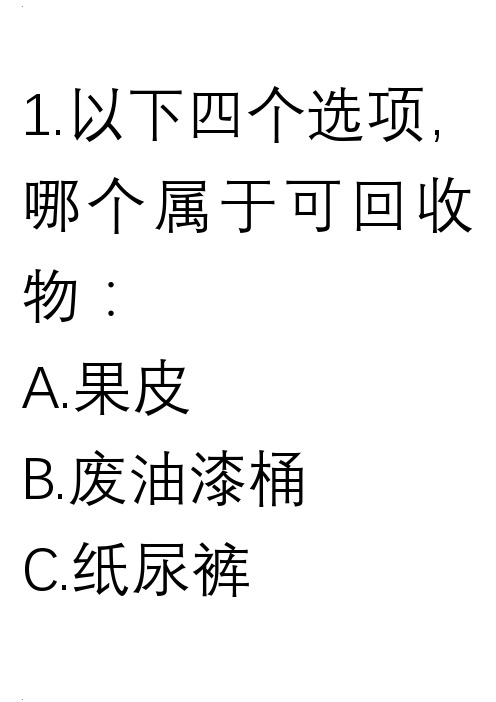 1.以下四个选项，哪个属于可回收物：

A.果皮

B.废油漆桶

C.纸尿裤